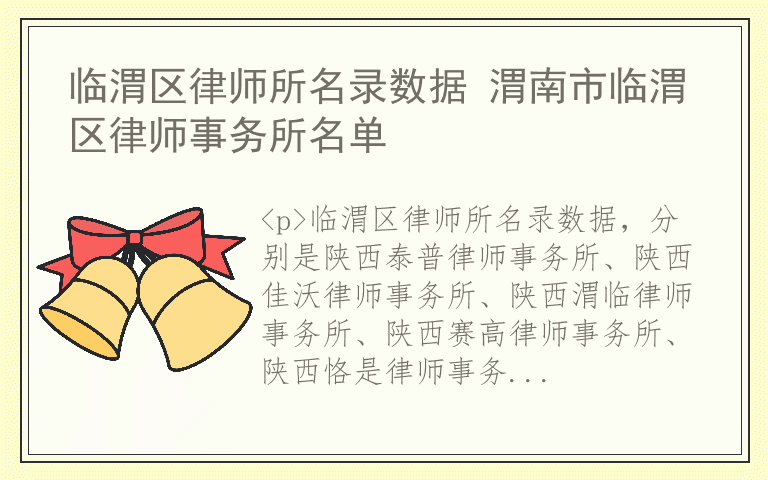 临渭区律师所名录数据 渭南市临渭区律师事务所名单

<p>临渭区律师所名录数据，分别是陕西泰普律师事务所、陕西佳沃律师事务所、陕西渭临律师事务所、陕西赛高律师事务所、陕西恪是律师事务...